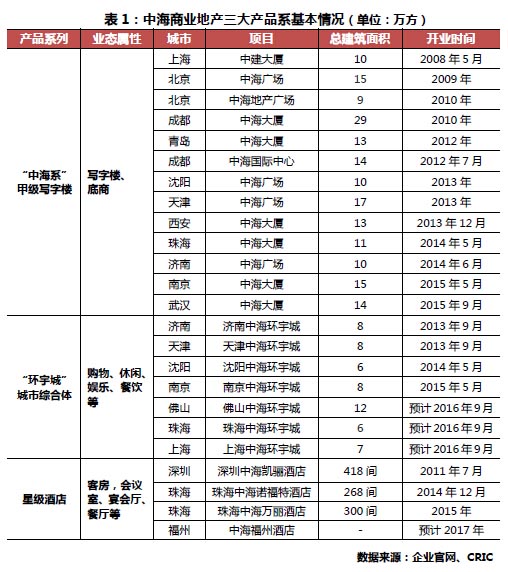 表 1：中海商业地产三大产品系基本情况（单位：万方）

| 产品系列 | 业态属性 | 城市 | 项目 | 总建筑面积 | 开业时间 |
|---|---|---|---|---|---|
| “中海系”甲级写字楼 | 写字楼、底商 | 上海 | 中建大厦 | 10 | 2008 年 5 月 |
| | | 北京 | 中海广场 | 15 | 2009 年 |
| | | 北京 | 中海地产广场 | 9 | 2010 年 |
| | | 成都 | 中海大厦 | 29 | 2010 年 |
| | | 青岛 | 中海大厦 | 13 | 2012 年 |
| | | 成都 | 中海国际中心 | 14 | 2012 年 7 月 |
| | | 沈阳 | 中海广场 | 10 | 2013 年 |
| | | 天津 | 中海广场 | 17 | 2013 年 |
| | | 西安 | 中海大厦 | 13 | 2013 年 12 月 |
| | | 珠海 | 中海大厦 | 11 | 2014 年 5 月 |
| | | 济南 | 中海广场 | 10 | 2014 年 6 月 |
| | | 南京 | 中海大厦 | 15 | 2015 年 5 月 |
| | | 武汉 | 中海大厦 | 14 | 2015 年 9 月 |
| “环宇城”城市综合体 | 购物、休闲、娱乐、餐饮等 | 济南 | 济南中海环宇城 | 8 | 2013 年 9 月 |
| | | 天津 | 天津中海环宇城 | 8 | 2013 年 9 月 |
| | | 沈阳 | 沈阳中海环宇城 | 6 | 2014 年 5 月 |
| | | 南京 | 南京中海环宇城 | 8 | 2015 年 5 月 |
| | | 佛山 | 佛山中海环宇城 | 12 | 预计 2016 年 9 月 |
| | | 珠海 | 珠海中海环宇城 | 6 | 预计 2016 年 9 月 |
| | | 上海 | 上海中海环宇城 | 7 | 预计 2016 年 9 月 |
| 星级酒店 | 客房，会议室、宴会厅、餐厅等 | 深圳 | 深圳中海凯骊酒店 | 418 间 | 2011 年 7 月 |
| | | 珠海 | 珠海中海诺福特酒店 | 268 间 | 2014 年 12 月 |
| | | 珠海 | 珠海中海万丽酒店 | 300 间 | 2015 年 |
| | | 福州 | 中海福州酒店 | - | 预计 2017 年 |

数据来源：企业官网、CRIC